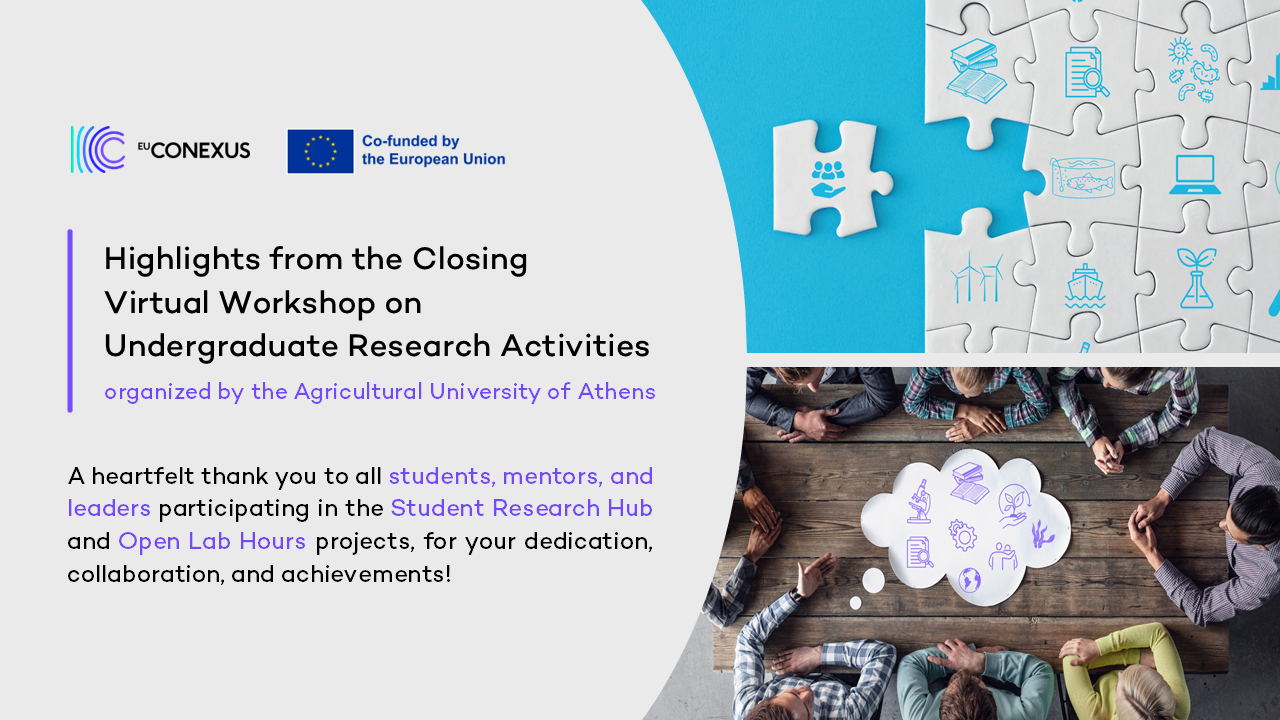 EU CONEXUS

Co-funded by the European Union

Highlights from the Closing Virtual Workshop on Undergraduate Research Activities

organized by the Agricultural University of Athens

A heartfelt thank you to all students, mentors, and leaders participating in the Student Research Hub and Open Lab Hours projects, for your dedication, collaboration, and achievements!